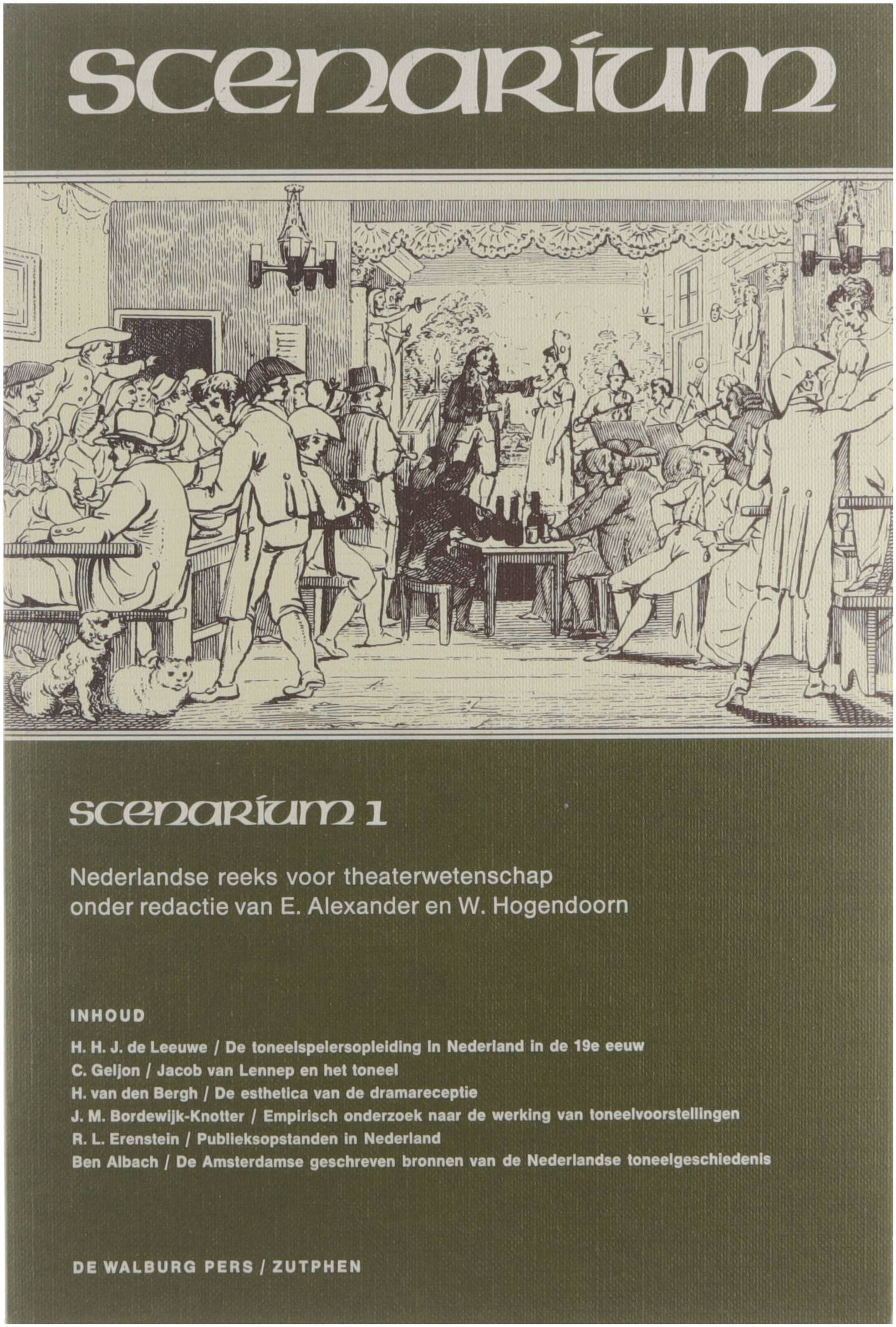 scenarium

scenarium 1

Nederlandse reeks voor theaterwetenschap onder redactie van E. Alexander en W. Hogendoorn

INHOUD

H. H. J. de Leeuwe / De toneelspelersopleiding in Nederland in de 19e eeuw
C. Geljon / Jacob van Lennep en het toneel
H. van den Bergh / De esthetica van de dramareceptie
J. M. Bordewijk-Knotter / Empirisch onderzoek naar de werking van toneelvoorstellingen
R. L. Erenstein / Publieksopstanden in Nederland
Ben Albach / De Amsterdamse geschreven bronnen van de Nederlandse toneelgeschiedenis

DE WALBURG PERS / ZUTPHEN